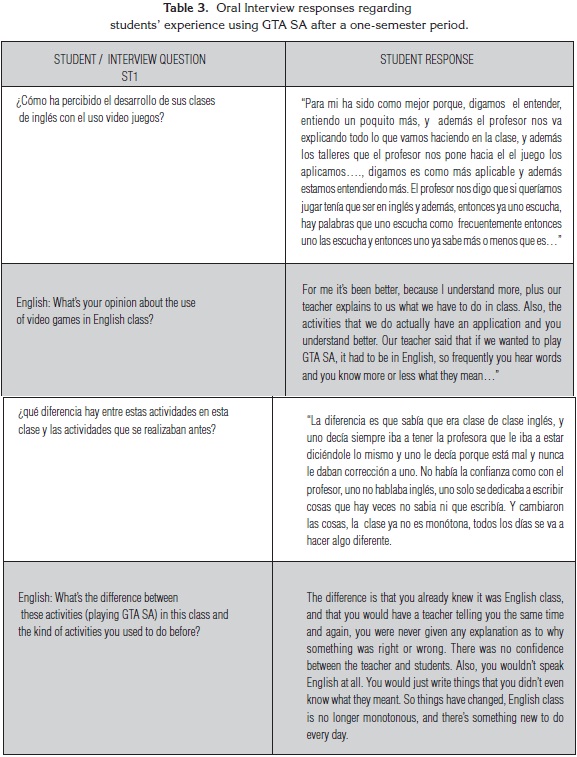 **Table 3.** Oral Interview responses regarding students' experience using GTA SA after a one-semester period.

| STUDENT / INTERVIEW QUESTION ST1 | STUDENT RESPONSE |
|---|---|
| ¿Cómo ha percibido el desarrollo de sus clases de inglés con el uso video juegos? | "Para mi ha sido como mejor porque, digamos el entender, entiendo un poquito más, y además el profesor nos va explicando todo lo que vamos haciendo en la clase, y además los talleres que el profesor nos pone hacia el el juego los aplicamos…., digamos es como más aplicable y además estamos entendiendo más. El profesor nos digo que si queríamos jugar tenía que ser en inglés y además, entonces ya uno escucha, hay palabras que uno escucha como frecuentemente entonces uno las escucha y entonces uno ya sabe más o menos que es…" |
| English: What's your opinion about the use of video games in English class? | For me it's been better, because I understand more, plus our teacher explains to us what we have to do in class. Also, the activities that we do actually have an application and you understand better. Our teacher said that if we wanted to play GTA SA, it had to be in English, so frequently you hear words and you know more or less what they mean…" |
| ¿qué diferencia hay entre estas actividades en esta clase y las actividades que se realizaban antes? | "La diferencia es que sabía que era clase de clase inglés, y uno decía siempre iba a tener la profesora que le iba a estar diciéndole lo mismo y uno le decía porque está mal y nunca le daban corrección a uno. No había la confianza como con el profesor, uno no hablaba inglés, uno solo se dedicaba a escribir cosas que hay veces no sabia ni que escribía. Y cambiaron las cosas, la clase ya no es monótona, todos los días se va a hacer algo diferente. |
| English: What's the difference between these activities (playing GTA SA) in this class and the kind of activities you used to do before? | The difference is that you already knew it was English class, and that you would have a teacher telling you the same time and again, you were never given any explanation as to why something was right or wrong. There was no confidence between the teacher and students. Also, you wouldn't speak English at all. You would just write things that you didn't even know what they meant. So things have changed, English class is no longer monotonous, and there's something new to do every day. |